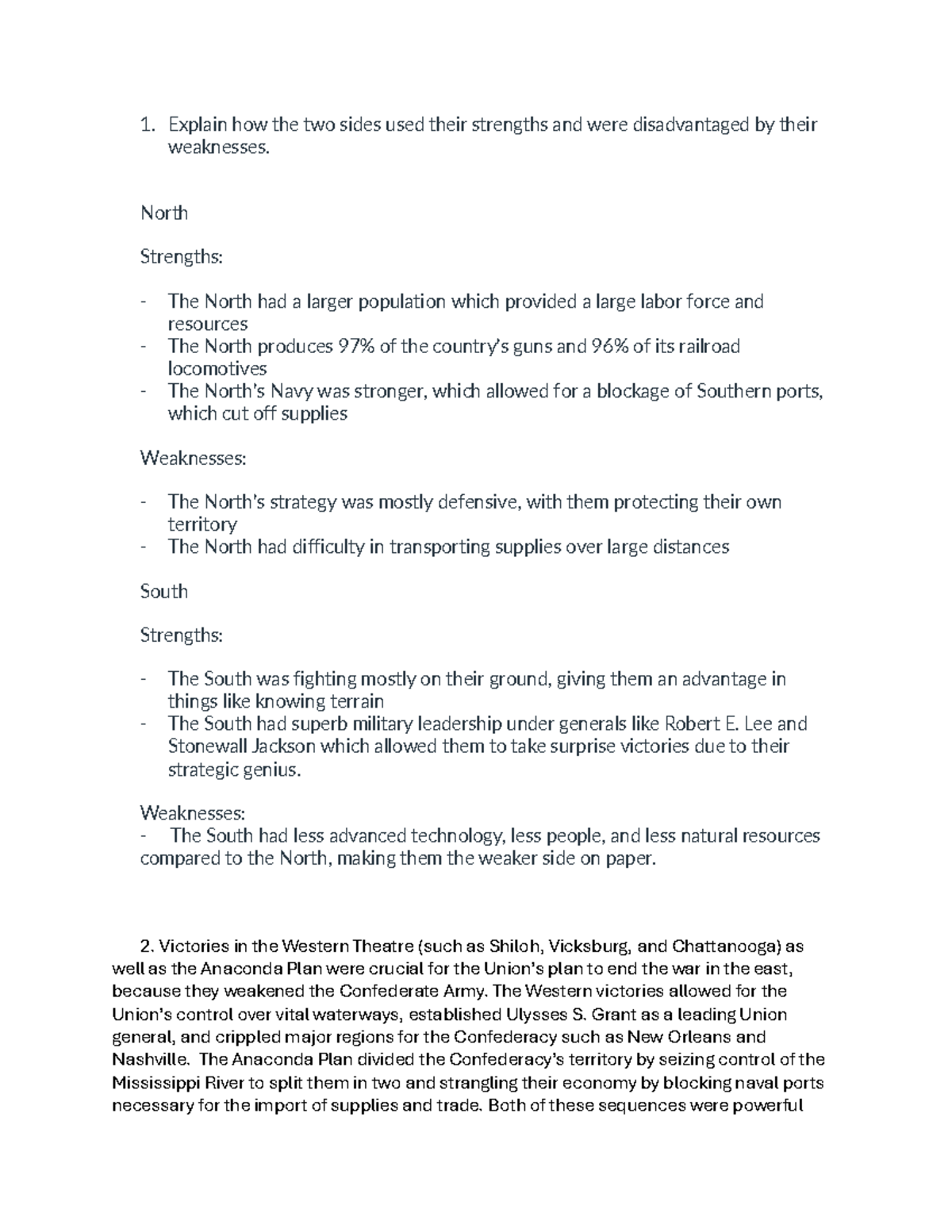 1. Explain how the two sides used their strengths and were disadvantaged by their weaknesses.

North

Strengths:

- The North had a larger population which provided a large labor force and resources
- The North produces 97% of the country's guns and 96% of its railroad locomotives
- The North's Navy was stronger, which allowed for a blockage of Southern ports, which cut off supplies

Weaknesses:

- The North's strategy was mostly defensive, with them protecting their own territory
- The North had difficulty in transporting supplies over large distances

South

Strengths:

- The South was fighting mostly on their ground, giving them an advantage in things like knowing terrain
- The South had superb military leadership under generals like Robert E. Lee and Stonewall Jackson which allowed them to take surprise victories due to their strategic genius.

Weaknesses:
- The South had less advanced technology, less people, and less natural resources compared to the North, making them the weaker side on paper.

2. Victories in the Western Theatre (such as Shiloh, Vicksburg, and Chattanooga) as well as the Anaconda Plan were crucial for the Union's plan to end the war in the east, because they weakened the Confederate Army. The Western victories allowed for the Union's control over vital waterways, established Ulysses S. Grant as a leading Union general, and crippled major regions for the Confederacy such as New Orleans and Nashville. The Anaconda Plan divided the Confederacy's territory by seizing control of the Mississippi River to split them in two and strangling their economy by blocking naval ports necessary for the import of supplies and trade. Both of these sequences were powerful